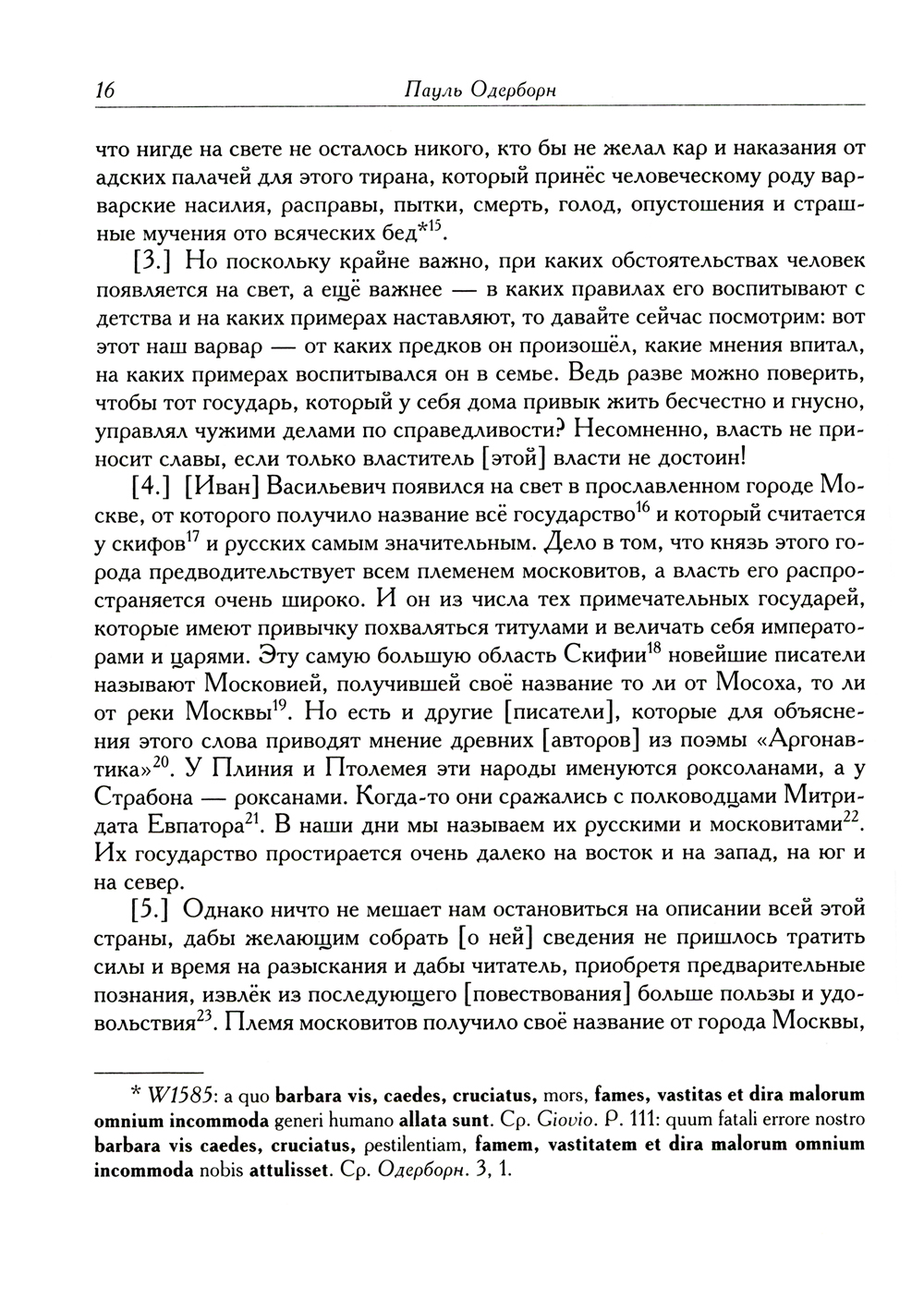 16 Пауль Одерборн

что нигде на свете не осталось никого, кто бы не желал кар и наказания от адских палачей для этого тирана, который принёс человеческому роду варварские насилия, расправы, пытки, смерть, голод, опустошения и страшные мучения ото всяческих бед$^{*15}$.

[3.] Но поскольку крайне важно, при каких обстоятельствах человек появляется на свет, а ещё важнее — в каких правилах его воспитывают с детства и на каких примерах наставляют, то давайте сейчас посмотрим: вот этот наш варвар — от каких предков он произошёл, какие мнения впитал, на каких примерах воспитывался он в семье. Ведь разве можно поверить, чтобы тот государь, который у себя дома привык жить бесчестно и гнусно, управлял чужими делами по справедливости? Несомненно, власть не приносит славы, если только властитель [этой] власти не достоин!

[4.] [Иван] Васильевич появился на свет в прославленном городе Москве, от которого получило название всё государство$^{16}$ и который считается у скифов$^{17}$ и русских самым значительным. Дело в том, что князь этого города предводительствует всем племенем московитов, а власть его распространяется очень широко. И он из числа тех примечательных государей, которые имеют привычку похваляться титулами и величать себя императорами и царями. Эту самую большую область Скифии$^{18}$ новейшие писатели называют Московией, получившей своё название то ли от Мосоха, то ли от реки Москвы$^{19}$. Но есть и другие [писатели], которые для объяснения этого слова приводят мнение древних [авторов] из поэмы «Аргонавтика»$^{20}$. У Плиния и Птолемея эти народы именуются роксоланами, а у Страбона — роксанами. Когда-то они сражались с полководцами Митридата Евпатора$^{21}$. В наши дни мы называем их русскими и московитами$^{22}$. Их государство простирается очень далеко на восток и на запад, на юг и на север.

[5.] Однако ничто не мешает нам остановиться на описании всей этой страны, дабы желающим собрать [о ней] сведения не пришлось тратить силы и время на разыскания и дабы читатель, приобретя предварительные познания, извлёк из последующего [повествования] больше пользы и удовольствия$^{23}$. Племя московитов получило своё название от города Москвы,

* W1585: a quo barbara vis, caedes, cruciatus, mors, fames, vastitas et dira malorum omnium incommoda generi humano allata sunt. Ср. Giovio. P. 111: quum fatali errore nostro barbara vis caedes, cruciatus, pestilentiam, famem, vastitatem et dira malorum omnium incommoda nobis attulisset. Ср. Одерборн. 3, 1.